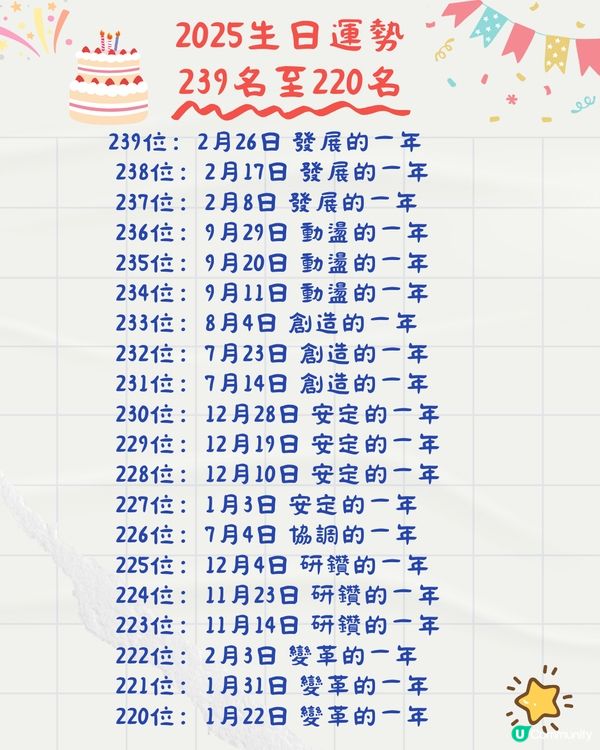 2025生日運勢
239名至220名

239位： 2月26日 發展的一年
238位： 2月17日 發展的一年
237位： 2月8日 發展的一年
236位： 9月29日 動盪的一年
235位： 9月20日 動盪的一年
234位： 9月11日 動盪的一年
233位： 8月4日 創造的一年
232位： 7月23日 創造的一年
231位： 7月14日 創造的一年
230位： 12月28日 安定的一年
229位： 12月19日 安定的一年
228位： 12月10日 安定的一年
227位： 1月3日 安定的一年
226位： 7月4日 協調的一年
225位： 12月4日 研鑽的一年
224位： 11月23日 研鑽的一年
223位： 11月14日 研鑽的一年
222位： 2月3日 變革的一年
221位： 1月31日 變革的一年
220位： 1月22日 變革的一年

U Community